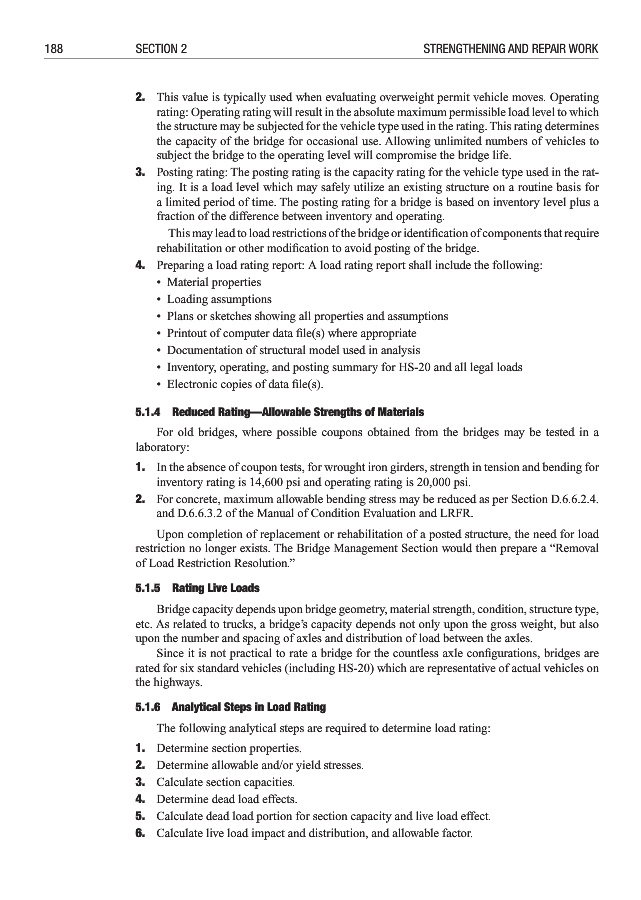 188 SECTION 2 STRENGTHENING AND REPAIR WORK

2. This value is typically used when evaluating overweight permit vehicle moves. Operating rating: Operating rating will result in the absolute maximum permissible load level to which the structure may be subjected for the vehicle type used in the rating. This rating determines the capacity of the bridge for occasional use. Allowing unlimited numbers of vehicles to subject the bridge to the operating level will compromise the bridge life.

3. Posting rating: The posting rating is the capacity rating for the vehicle type used in the rating. It is a load level which may safely utilize an existing structure on a routine basis for a limited period of time. The posting rating for a bridge is based on inventory level plus a fraction of the difference between inventory and operating.

This may lead to load restrictions of the bridge or identification of components that require rehabilitation or other modification to avoid posting of the bridge.

4. Preparing a load rating report: A load rating report shall include the following:
• Material properties
• Loading assumptions
• Plans or sketches showing all properties and assumptions
• Printout of computer data file(s) where appropriate
• Documentation of structural model used in analysis
• Inventory, operating, and posting summary for HS-20 and all legal loads
• Electronic copies of data file(s).

5.1.4 Reduced Rating—Allowable Strengths of Materials

For old bridges, where possible coupons obtained from the bridges may be tested in a laboratory:

1. In the absence of coupon tests, for wrought iron girders, strength in tension and bending for inventory rating is 14,600 psi and operating rating is 20,000 psi.

2. For concrete, maximum allowable bending stress may be reduced as per Section D.6.6.2.4. and D.6.6.3.2 of the Manual of Condition Evaluation and LRFR.

Upon completion of replacement or rehabilitation of a posted structure, the need for load restriction no longer exists. The Bridge Management Section would then prepare a "Removal of Load Restriction Resolution."

5.1.5 Rating Live Loads

Bridge capacity depends upon bridge geometry, material strength, condition, structure type, etc. As related to trucks, a bridge's capacity depends not only upon the gross weight, but also upon the number and spacing of axles and distribution of load between the axles.

Since it is not practical to rate a bridge for the countless axle configurations, bridges are rated for six standard vehicles (including HS-20) which are representative of actual vehicles on the highways.

5.1.6 Analytical Steps in Load Rating

The following analytical steps are required to determine load rating:

1. Determine section properties.
2. Determine allowable and/or yield stresses.
3. Calculate section capacities.
4. Determine dead load effects.
5. Calculate dead load portion for section capacity and live load effect.
6. Calculate live load impact and distribution, and allowable factor.